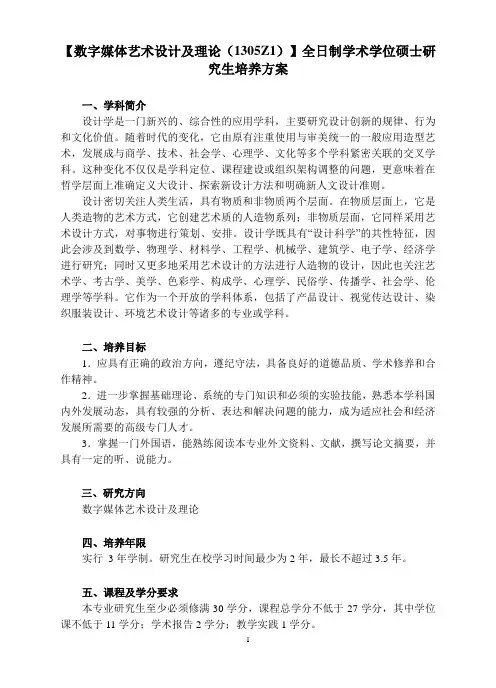 【数字媒体艺术设计及理论（1305Z1）】全日制学术学位硕士研究生培养方案

一、学科简介

设计学是一门新兴的、综合性的应用学科，主要研究设计创新的规律、行为和文化价值。随着时代的变化，它由原有注重使用与审美统一的一般应用造型艺术，发展成与商学、技术、社会学、心理学、文化等多个学科紧密关联的交叉学科。这种变化不仅仅是学科定位、课程建设或组织架构调整的问题，更意味着在哲学层面上准确定义大设计、探索新设计方法和明确新人文设计准则。

设计密切关注人类生活，具有物质和非物质两个层面。在物质层面上，它是人类造物的艺术方式，它创建艺术质的人造物系列；非物质层面，它同样采用艺术设计方式，对事物进行策划、安排。设计学既具有“设计科学”的共性特征，因此会涉及到数学、物理学、材料学、工程学、机械学、建筑学、电子学、经济学进行研究；同时又更多地采用艺术设计的方法进行人造物的设计，因此也关注艺术学、考古学、美学、色彩学、构成学、心理学、民俗学、传播学、社会学、伦理学等学科。它作为一个开放的学科体系，包括了产品设计、视觉传达设计、染织服装设计、环境艺术设计等诸多的专业或学科。

二、培养目标

1．应具有正确的政治方向，遵纪守法，具备良好的道德品质、学术修养和合作精神。

2．进一步掌握基础理论、系统的专门知识和必须的实验技能，熟悉本学科国内外发展动态，具有较强的分析、表达和解决问题的能力，成为适应社会和经济发展所需要的高级专门人才。

3．掌握一门外国语，能熟练阅读本专业外文资料、文献，撰写论文摘要，并具有一定的听、说能力。

三、研究方向

数字媒体艺术设计及理论

四、培养年限

实行 3 年学制。研究生在校学习时间最少为 2 年，最长不超过 3.5 年。

五、课程及学分要求

本专业研究生至少必须修满 30 学分，课程总学分不低于 27 学分，其中学位课不低于 11 学分；学术报告 2 学分；教学实践 1 学分。

1